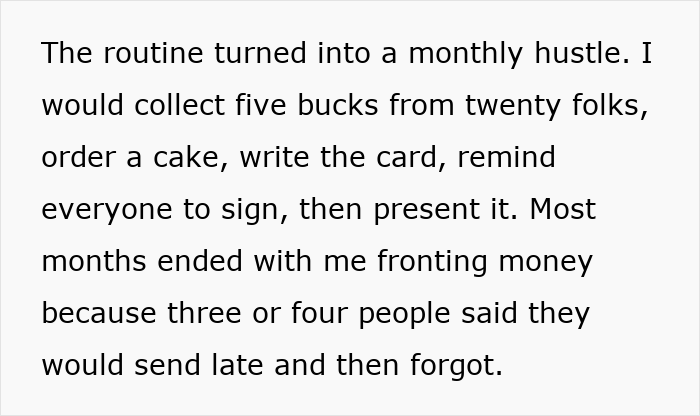 The routine turned into a monthly hustle. I would collect five bucks from twenty folks, order a cake, write the card, remind everyone to sign, then present it. Most months ended with me fronting money because three or four people said they would send late and then forgot.